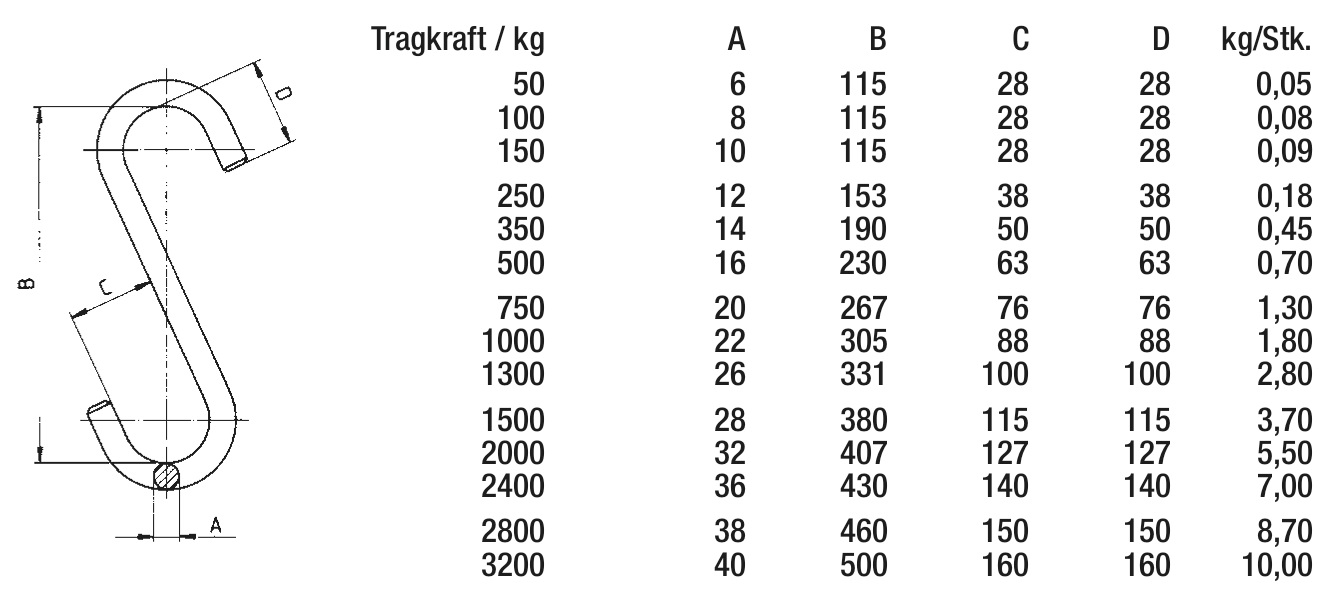 D

B

C

A

| Tragkraft / kg | A | B | C | D | kg/Stk. |
|---|---|---|---|---|---|
| 50 | 6 | 115 | 28 | 28 | 0,05 |
| 100 | 8 | 115 | 28 | 28 | 0,08 |
| 150 | 10 | 115 | 28 | 28 | 0,09 |
| 250 | 12 | 153 | 38 | 38 | 0,18 |
| 350 | 14 | 190 | 50 | 50 | 0,45 |
| 500 | 16 | 230 | 63 | 63 | 0,70 |
| 750 | 20 | 267 | 76 | 76 | 1,30 |
| 1000 | 22 | 305 | 88 | 88 | 1,80 |
| 1300 | 26 | 331 | 100 | 100 | 2,80 |
| 1500 | 28 | 380 | 115 | 115 | 3,70 |
| 2000 | 32 | 407 | 127 | 127 | 5,50 |
| 2400 | 36 | 430 | 140 | 140 | 7,00 |
| 2800 | 38 | 460 | 150 | 150 | 8,70 |
| 3200 | 40 | 500 | 160 | 160 | 10,00 |